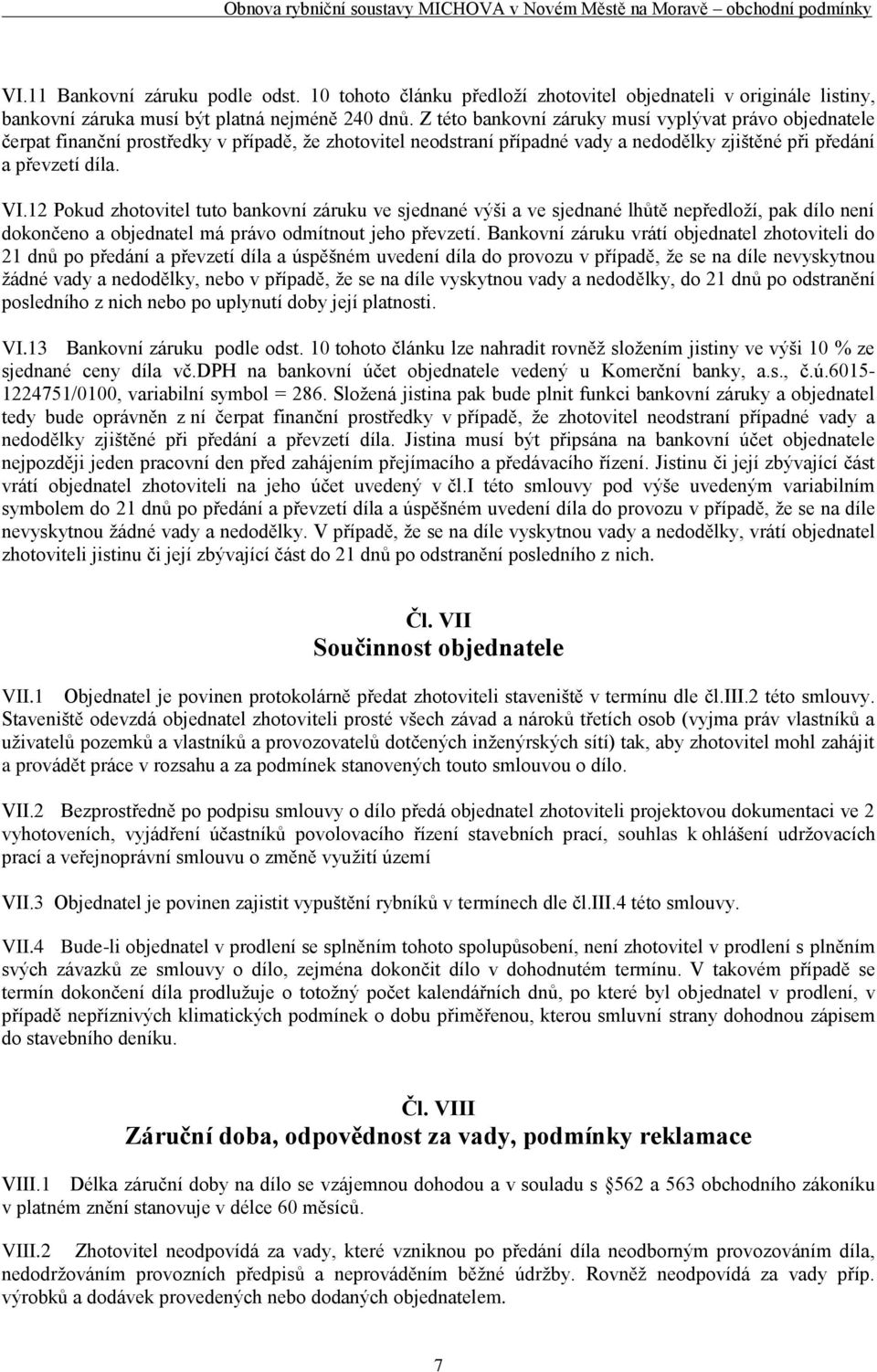 Obnova rybniční soustavy MICHOVA v Novém Městě na Moravě – obchodní podmínky

VI.11 Bankovní záruku podle odst. 10 tohoto článku předloží zhotovitel objednateli v originále listiny, bankovní záruka musí být platná nejméně 240 dnů. Z této bankovní záruky musí vyplývat právo objednatele čerpat finanční prostředky v případě, že zhotovitel neodstraní případné vady a nedodělky zjištěné při předání a převzetí díla.

VI.12 Pokud zhotovitel tuto bankovní záruku ve sjednané výši a ve sjednané lhůtě nepředloží, pak dílo není dokončeno a objednatel má právo odmítnout jeho převzetí. Bankovní záruku vrátí objednatel zhotoviteli do 21 dnů po předání a převzetí díla a úspěšném uvedení díla do provozu v případě, že se na díle nevyskytnou žádné vady a nedodělky, nebo v případě, že se na díle vyskytnou vady a nedodělky, do 21 dnů po odstranění posledního z nich nebo po uplynutí doby její platnosti.

VI.13 Bankovní záruku podle odst. 10 tohoto článku lze nahradit rovněž složením jistiny ve výši 10 % ze sjednané ceny díla vč.DPH na bankovní účet objednatele vedený u Komerční banky, a.s., č.ú.6015-1224751/0100, variabilní symbol = 286. Složená jistina pak bude plnit funkci bankovní záruky a objednatel tedy bude oprávněn z ní čerpat finanční prostředky v případě, že zhotovitel neodstraní případné vady a nedodělky zjištěné při předání a převzetí díla. Jistina musí být připsána na bankovní účet objednatele nejpozději jeden pracovní den před zahájením přejímacího a předávacího řízení. Jistinu či její zbývající část vrátí objednatel zhotoviteli na jeho účet uvedený v čl.I této smlouvy pod výše uvedeným variabilním symbolem do 21 dnů po předání a převzetí díla a úspěšném uvedení díla do provozu v případě, že se na díle nevyskytnou žádné vady a nedodělky. V případě, že se na díle vyskytnou vady a nedodělky, vrátí objednatel zhotoviteli jistinu či její zbývající část do 21 dnů po odstranění posledního z nich.

Čl. VII
Součinnost objednatele

VII.1 Objednatel je povinen protokolárně předat zhotoviteli staveniště v termínu dle čl.III.2 této smlouvy. Staveniště odevzdá objednatel zhotoviteli prosté všech závad a nároků třetích osob (vyjma práv vlastníků a uživatelů pozemků a vlastníků a provozovatelů dotčených inženýrských sítí) tak, aby zhotovitel mohl zahájit a provádět práce v rozsahu a za podmínek stanovených touto smlouvou o dílo.

VII.2 Bezprostředně po podpisu smlouvy o dílo předá objednatel zhotoviteli projektovou dokumentaci ve 2 vyhotoveních, vyjádření účastníků povolovacího řízení stavebních prací, souhlas k ohlášení udržovacích prací a veřejnoprávní smlouvu o změně využití území

VII.3 Objednatel je povinen zajistit vypuštění rybníků v termínech dle čl.III.4 této smlouvy.

VII.4 Bude-li objednatel v prodlení se splněním tohoto spolupůsobení, není zhotovitel v prodlení s plněním svých závazků ze smlouvy o dílo, zejména dokončit dílo v dohodnutém termínu. V takovém případě se termín dokončení díla prodlužuje o totožný počet kalendářních dnů, po které byl objednatel v prodlení, v případě nepříznivých klimatických podmínek o dobu přiměřenou, kterou smluvní strany dohodnou zápisem do stavebního deníku.

Čl. VIII
Záruční doba, odpovědnost za vady, podmínky reklamace

VIII.1 Délka záruční doby na dílo se vzájemnou dohodou a v souladu s §562 a 563 obchodního zákoníku v platném znění stanovuje v délce 60 měsíců.

VIII.2 Zhotovitel neodpovídá za vady, které vzniknou po předání díla neodborným provozováním díla, nedodržováním provozních předpisů a neprováděním běžné údržby. Rovněž neodpovídá za vady příp. výrobků a dodávek provedených nebo dodaných objednatelem.

7